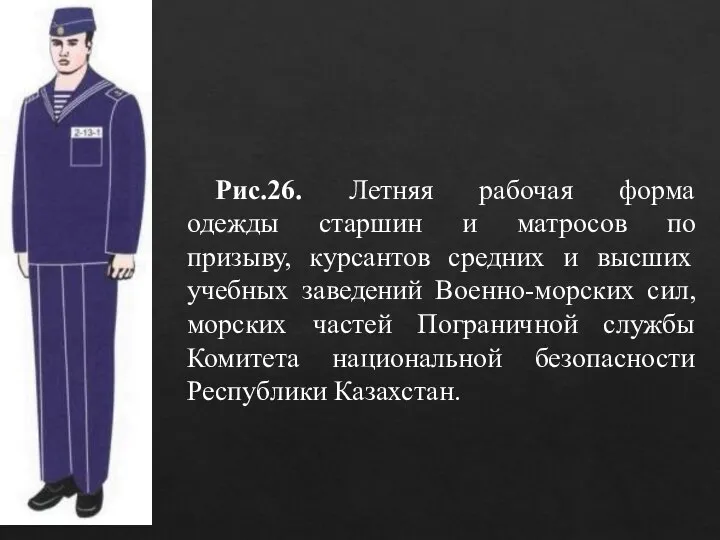 2-13-1

Рис.26. Летняя рабочая форма одежды старшин и матросов по призыву, курсантов средних и высших учебных заведений Военно-морских сил, морских частей Пограничной службы Комитета национальной безопасности Республики Казахстан.